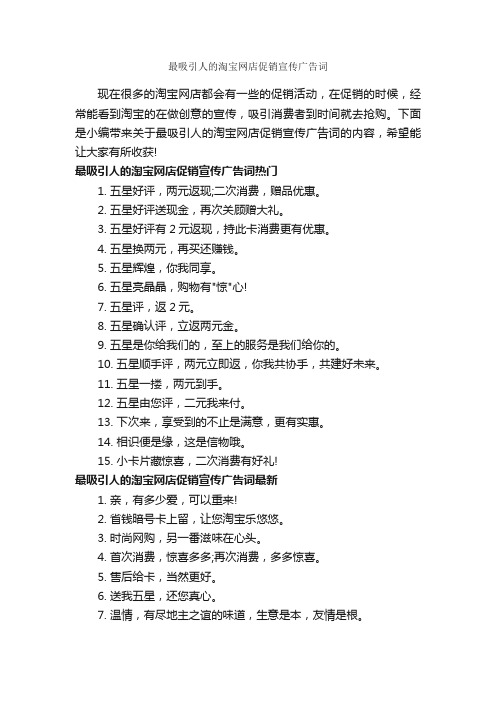 最吸引人的淘宝网店促销宣传广告词

现在很多的淘宝网店都会有一些的促销活动，在促销的时候，经常能看到淘宝的在做创意的宣传，吸引消费者到时间就去抢购。下面是小编带来关于最吸引人的淘宝网店促销宣传广告词的内容，希望能让大家有所收获!

最吸引人的淘宝网店促销宣传广告词热门

1. 五星好评，两元返现;二次消费，赠品优惠。
2. 五星好评送现金，再次关顾赠大礼。
3. 五星好评有 2 元返现，持此卡消费更有优惠。
4. 五星换两元，再买还赚钱。
5. 五星辉煌，你我同享。
6. 五星亮晶晶，购物有"惊"心!
7. 五星评，返 2 元。
8. 五星确认评，立返两元金。
9. 五星是你给我们的，至上的服务是我们给你的。
10. 五星顺手评，两元立即返，你我共协手，共建好未来。
11. 五星一搂，两元到手。
12. 五星由您评，二元我来付。
13. 下次来，享受到的不止是满意，更有实惠。
14. 相识便是缘，这是信物哦。
15. 小卡片藏惊喜，二次消费有好礼!

最吸引人的淘宝网店促销宣传广告词最新

1. 亲，有多少爱，可以重来!
2. 省钱暗号卡上留，让您淘宝乐悠悠。
3. 时尚网购，另一番滋味在心头。
4. 首次消费，惊喜多多;再次消费，多多惊喜。
5. 售后给卡，当然更好。
6. 送我五星，还您真心。
7. 温情，有尽地主之谊的味道，生意是本，友情是根。